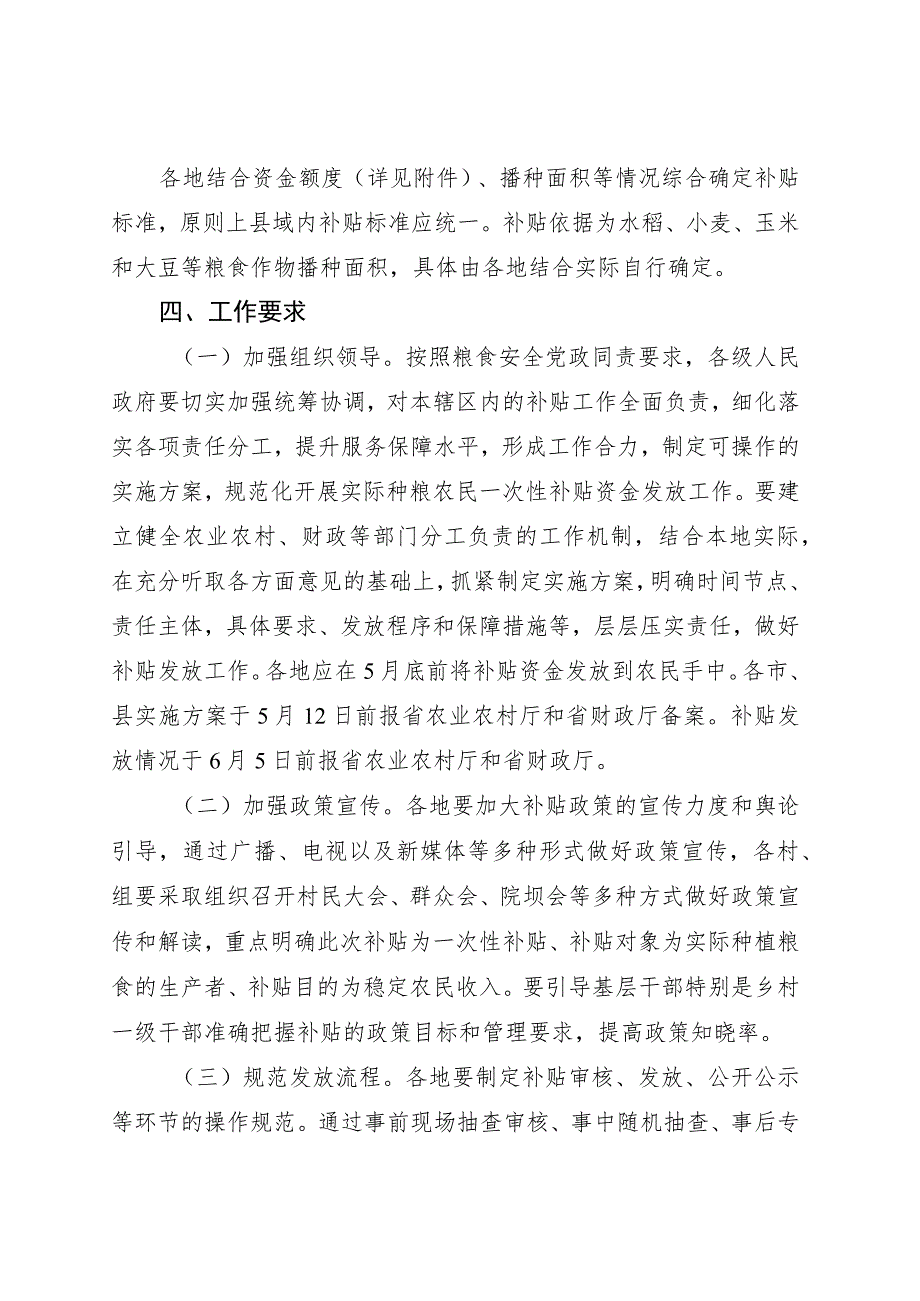 各地结合资金额度（详见附件）、播种面积等情况综合确定补贴标准，原则上县域内补贴标准应统一。补贴依据为水稻、小麦、玉米和大豆等粮食作物播种面积，具体由各地结合实际自行确定。

四、工作要求

（一）加强组织领导。按照粮食安全党政同责要求，各级人民政府要切实加强统筹协调，对本辖区内的补贴工作全面负责，细化落实各项责任分工，提升服务保障水平，形成工作合力，制定可操作的实施方案，规范化开展实际种粮农民一次性补贴资金发放工作。要建立健全农业农村、财政等部门分工负责的工作机制，结合本地实际，在充分听取各方面意见的基础上，抓紧制定实施方案，明确时间节点、责任主体，具体要求、发放程序和保障措施等，层层压实责任，做好补贴发放工作。各地应在5月底前将补贴资金发放到农民手中。各市、县实施方案于5月12日前报省农业农村厅和省财政厅备案。补贴发放情况于6月5日前报省农业农村厅和省财政厅。

（二）加强政策宣传。各地要加大补贴政策的宣传力度和舆论引导，通过广播、电视以及新媒体等多种形式做好政策宣传，各村、组要采取组织召开村民大会、群众会、院坝会等多种方式做好政策宣传和解读，重点明确此次补贴为一次性补贴、补贴对象为实际种植粮食的生产者、补贴目的为稳定农民收入。要引导基层干部特别是乡村一级干部准确把握补贴的政策目标和管理要求，提高政策知晓率。

（三）规范发放流程。各地要制定补贴审核、发放、公开公示等环节的操作规范。通过事前现场抽查审核、事中随机抽查、事后专